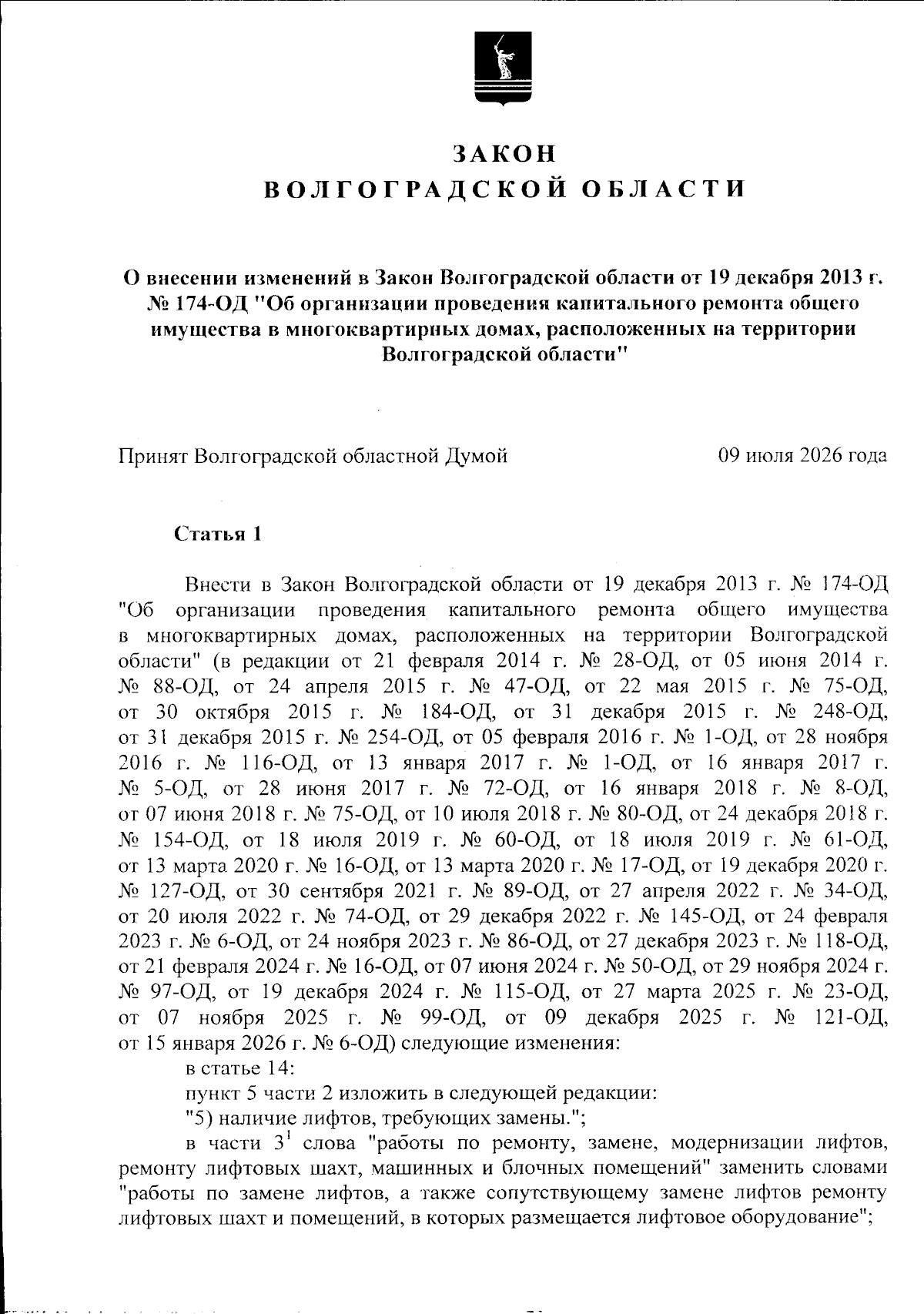 ЗАКОН
ВОЛГОГРАДСКОЙ ОБЛАСТИ

О внесении изменений в Закон Волгоградской области от 19 декабря 2013 г. № 174-ОД "Об организации проведения капитального ремонта общего имущества в многоквартирных домах, расположенных на территории Волгоградской области"

Принят Волгоградской областной Думой 09 июля 2026 года

Статья 1

Внести в Закон Волгоградской области от 19 декабря 2013 г. № 174-ОД "Об организации проведения капитального ремонта общего имущества в многоквартирных домах, расположенных на территории Волгоградской области" (в редакции от 21 февраля 2014 г. № 28-ОД, от 05 июня 2014 г. № 88-ОД, от 24 апреля 2015 г. № 47-ОД, от 22 мая 2015 г. № 75-ОД, от 30 октября 2015 г. № 184-ОД, от 31 декабря 2015 г. № 248-ОД, от 31 декабря 2015 г. № 254-ОД, от 05 февраля 2016 г. № 1-ОД, от 28 ноября 2016 г. № 116-ОД, от 13 января 2017 г. № 1-ОД, от 16 января 2017 г. № 5-ОД, от 28 июня 2017 г. № 72-ОД, от 16 января 2018 г. № 8-ОД, от 07 июня 2018 г. № 75-ОД, от 10 июля 2018 г. № 80-ОД, от 24 декабря 2018 г. № 154-ОД, от 18 июля 2019 г. № 60-ОД, от 18 июля 2019 г. № 61-ОД, от 13 марта 2020 г. № 16-ОД, от 13 марта 2020 г. № 17-ОД, от 19 декабря 2020 г. № 127-ОД, от 30 сентября 2021 г. № 89-ОД, от 27 апреля 2022 г. № 34-ОД, от 20 июля 2022 г. № 74-ОД, от 29 декабря 2022 г. № 145-ОД, от 24 февраля 2023 г. № 6-ОД, от 24 ноября 2023 г. № 86-ОД, от 27 декабря 2023 г. № 118-ОД, от 21 февраля 2024 г. № 16-ОД, от 07 июня 2024 г. № 50-ОД, от 29 ноября 2024 г. № 97-ОД, от 19 декабря 2024 г. № 115-ОД, от 27 марта 2025 г. № 23-ОД, от 07 ноября 2025 г. № 99-ОД, от 09 декабря 2025 г. № 121-ОД, от 15 января 2026 г. № 6-ОД) следующие изменения:

в статье 14:

пункт 5 части 2 изложить в следующей редакции:

"5) наличие лифтов, требующих замены.";

в части $3^{1}$ слова "работы по ремонту, замене, модернизации лифтов, ремонту лифтовых шахт, машинных и блочных помещений" заменить словами "работы по замене лифтов, а также сопутствующему замене лифтов ремонту лифтовых шахт и помещений, в которых размещается лифтовое оборудование";